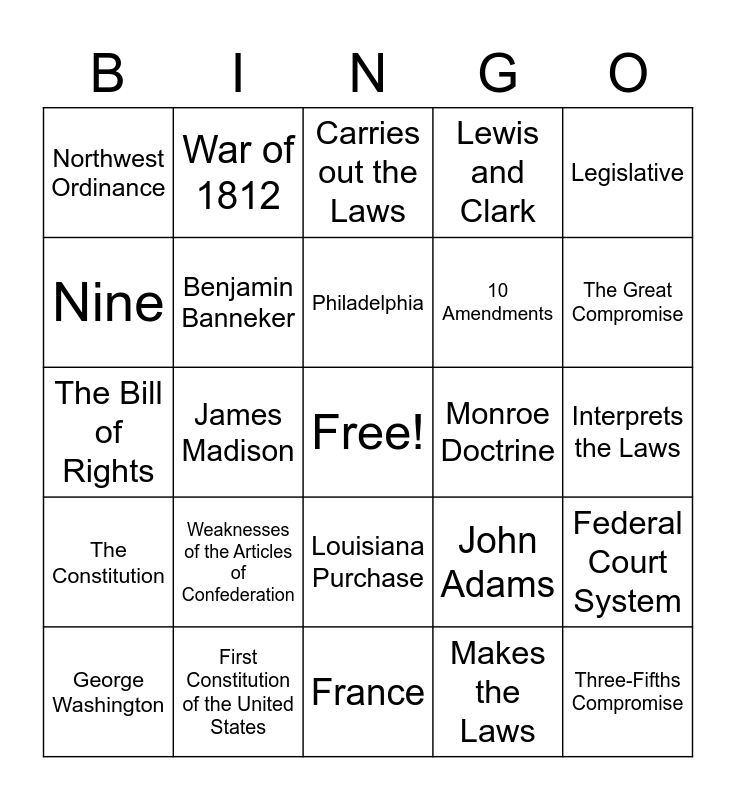 | B | I | N | G | O |
|---|---|---|---|---|
| Northwest Ordinance | War of 1812 | Carries out the Laws | Lewis and Clark | Legislative |
| Nine | Benjamin Banneker | Philadelphia | 10 Amendments | The Great Compromise |
| The Bill of Rights | James Madison | Free! | Monroe Doctrine | Interprets the Laws |
| The Constitution | Weaknesses of the Articles of Confederation | Louisiana Purchase | John Adams | Federal Court System |
| George Washington | First Constitution of the United States | France | Makes the Laws | Three-Fifths Compromise |